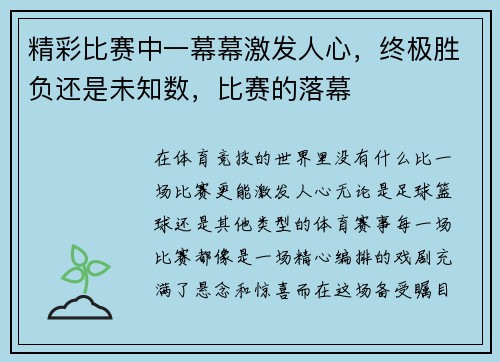 精彩比赛中一幕幕激发人心，终极胜负还是未知数，比赛的落幕

在体育竞技的世界里没有什么比一场比赛更能激发人心无论是足球篮球还是其他类型的体育赛事每一场比赛都像是一场精心编排的戏剧充满了悬念和惊喜而在这场备受瞩目